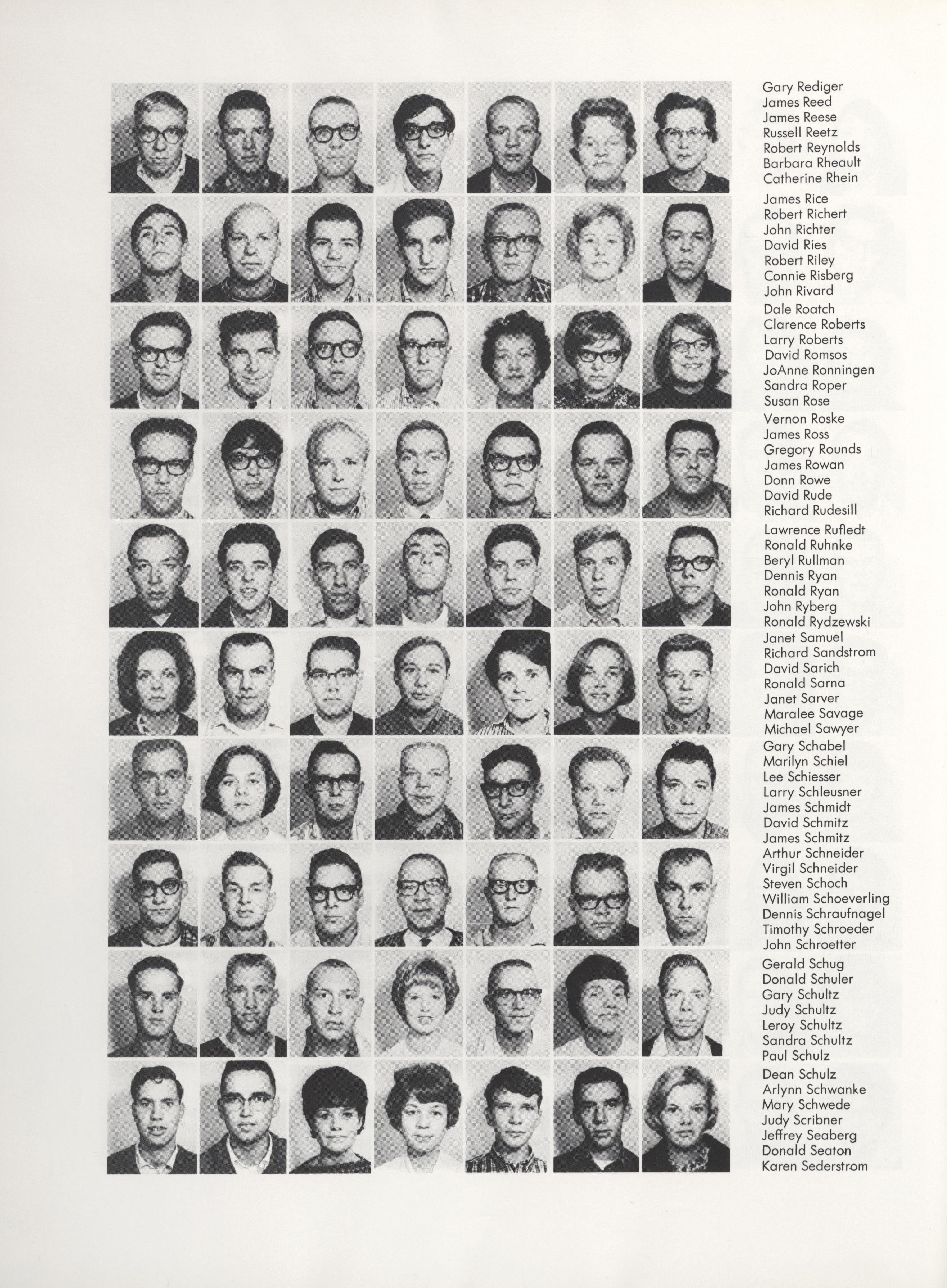 Gary Rediger
James Reed
James Reese
Russell Reetz
Robert Reynolds
Barbara Rheault
Catherine Rhein

James Rice
Robert Richert
John Richter
David Ries
Robert Riley
Connie Risberg
John Rivard

Dale Roatch
Clarence Roberts
Larry Roberts
David Romsos
JoAnne Ronningen
Sandra Roper
Susan Rose

Vernon Roske
James Ross
Gregory Rounds
James Rowan
Donn Rowe
David Rude
Richard Rudesill

Lawrence Rufledt
Ronald Ruhnke
Beryl Rullman
Dennis Ryan
Ronald Ryan
John Ryberg
Ronald Rydzewski

Janet Samuel
Richard Sandstrom
David Sarich
Ronald Sarna
Janet Sarver
Maralee Savage
Michael Sawyer

Gary Schabel
Marilyn Schiel
Lee Schiesser
Larry Schleusner
James Schmidt
David Schmitz
James Schmitz

Arthur Schneider
Virgil Schneider
Steven Schoch
William Schoeverling
Dennis Schraufnagel
Timothy Schroeder
John Schroetter

Gerald Schug
Donald Schuler
Gary Schultz
Judy Schultz
Leroy Schultz
Sandra Schultz
Paul Schulz

Dean Schulz
Arlynn Schwanke
Mary Schwede
Judy Scribner
Jeffrey Seaberg
Donald Seaton
Karen Sederstrom